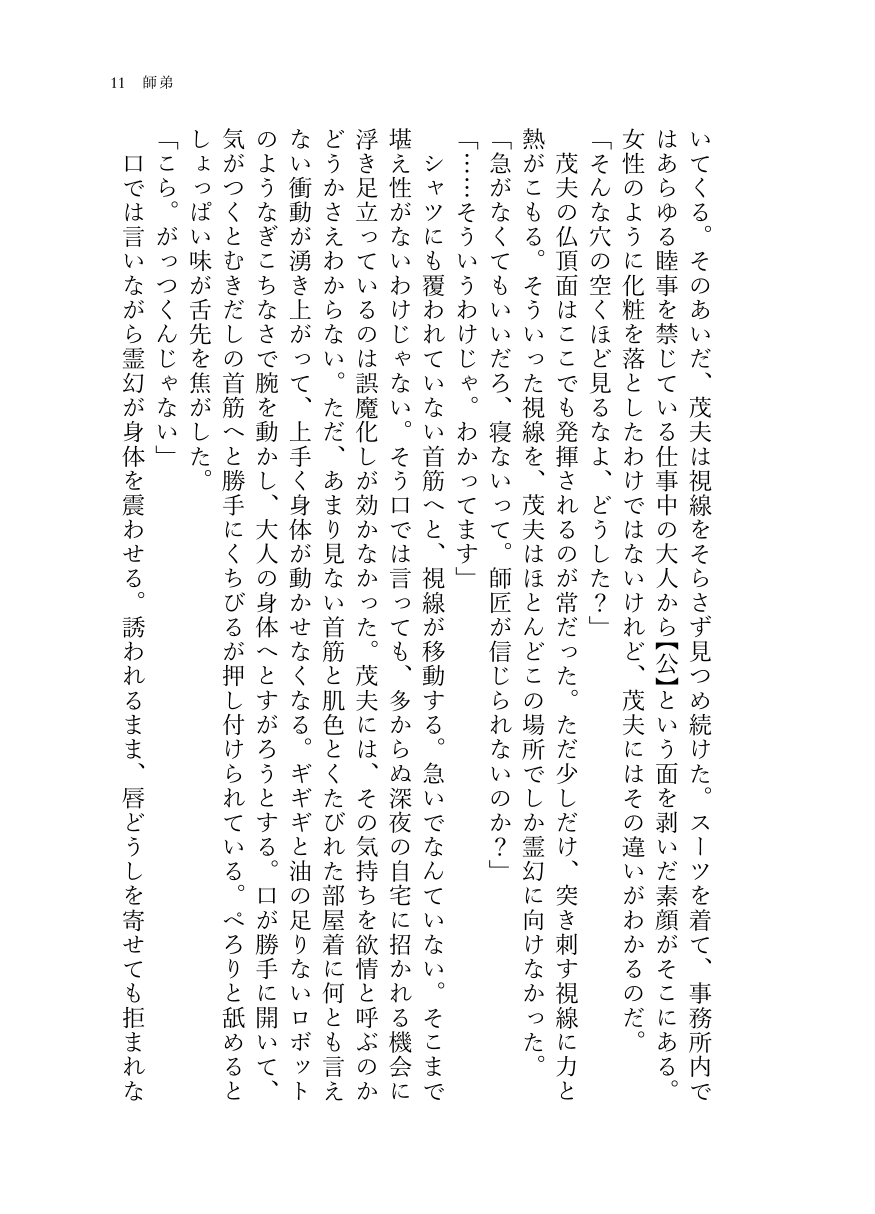 11　師弟

いてくる。そのあいだ、茂夫は視線をそらさず見つめ続けた。スーツを着て、事務所内ではあらゆる睦事を禁じている仕事中の大人から【公】という面を剥いだ素顔がそこにある。女性のように化粧を落としたわけではないけれど、茂夫にはその違いがわかるのだ。
「そんな穴の空くほど見るなよ、どうした？」
茂夫の仏頂面はここでも発揮されるのが常だった。ただ少しだけ、突き刺す視線に力と熱がこもる。そういった視線を、茂夫はほとんどこの場所でしか霊幻に向けなかった。
「急がなくてもいいだろ、寝ないって。師匠が信じられないのか？」
「……そういうわけじゃ。わかってます」
シャツにも覆われていない首筋へと、視線が移動する。急いでなんていない。そこまで堪え性がないわけじゃない。そう口では言っても、多からぬ深夜の自宅に招かれる機会に浮き足立っているのは誤魔化しが効かなかった。茂夫には、その気持ちを欲情と呼ぶのかどうかさえわからない。ただ、あまり見ない首筋と肌色とくたびれた部屋着に何とも言えない衝動が湧き上がって、上手く身体が動かせなくなる。ギギギと油の足りないロボットのようなぎこちなさで腕を動かし、大人の身体へとすがろうとする。口が勝手に開いて、気がつくとむきだしの首筋へと勝手にくちびるが押し付けられている。ぺろりと舐めるとしょっぱい味が舌先を焦がした。
「こら。がっつくんじゃない」
口では言いながら霊幻が身体を震わせる。誘われるまま、唇どうしを寄せても拒まれな